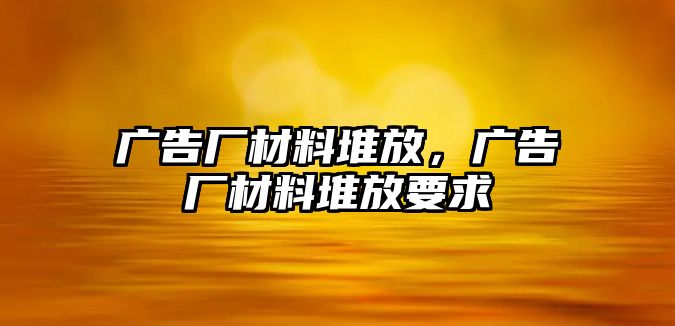 广告厂材料堆放，广告厂材料堆放要求